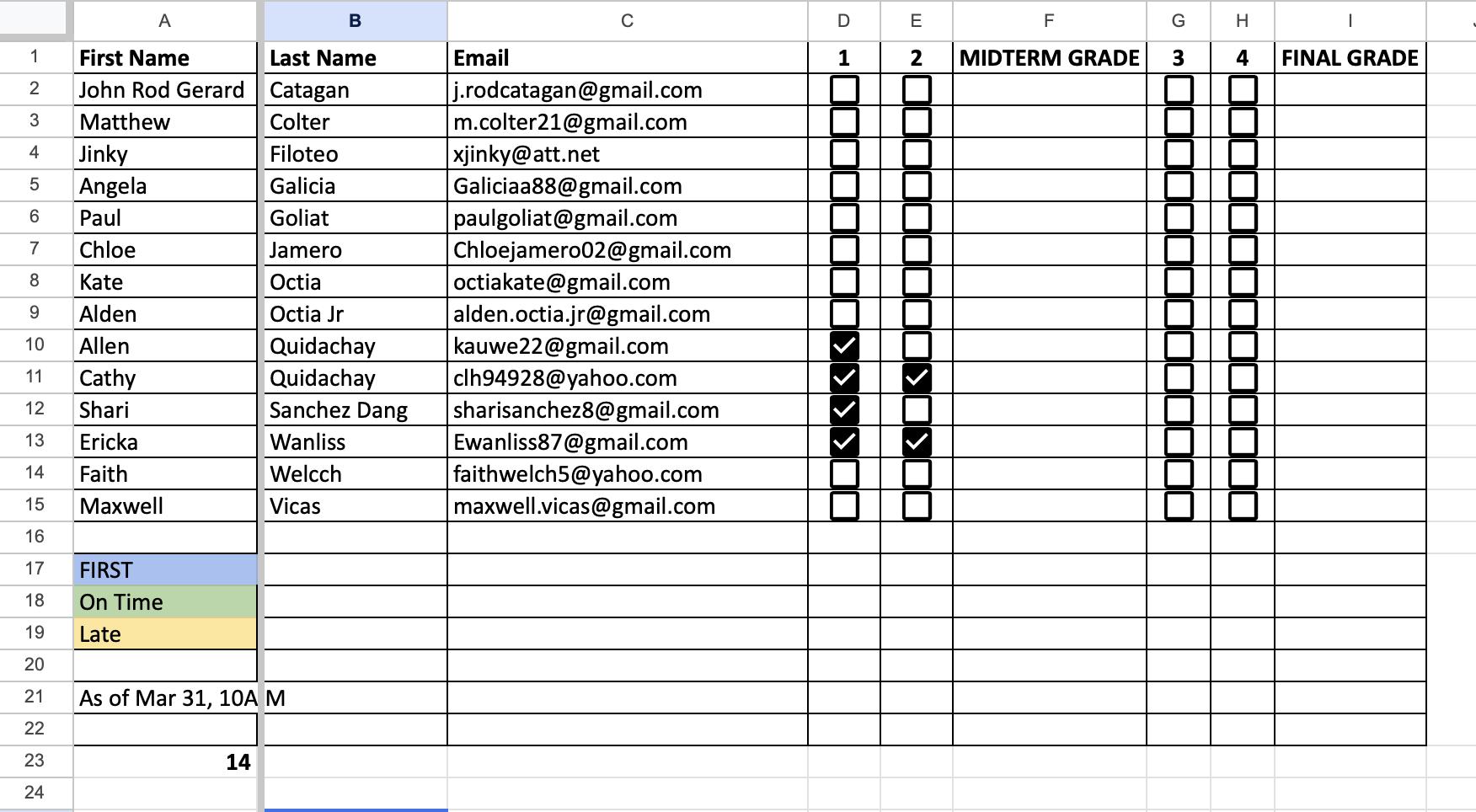 |  | A | B | C | D | E | F | G | H | I |
|---|---|---|---|---|---|---|---|---|---|
| 1 | First Name | Last Name | Email | 1 | 2 | MIDTERM GRADE | 3 | 4 | FINAL GRADE |
| 2 | John Rod Gerard | Catagan | j.rodcatagan@gmail.com | ☐ | ☐ |  | ☐ | ☐ |  |
| 3 | Matthew | Colter | m.colter21@gmail.com | ☐ | ☐ |  | ☐ | ☐ |  |
| 4 | Jinky | Filoteo | xjinky@att.net | ☐ | ☐ |  | ☐ | ☐ |  |
| 5 | Angela | Galicia | Galiciaa88@gmail.com | ☐ | ☐ |  | ☐ | ☐ |  |
| 6 | Paul | Goliat | paulgoliat@gmail.com | ☐ | ☐ |  | ☐ | ☐ |  |
| 7 | Chloe | Jamero | Chloejamero02@gmail.com | ☐ | ☐ |  | ☐ | ☐ |  |
| 8 | Kate | Octia | octiakate@gmail.com | ☐ | ☐ |  | ☐ | ☐ |  |
| 9 | Alden | Octia Jr | alden.octia.jr@gmail.com | ☐ | ☐ |  | ☐ | ☐ |  |
| 10 | Allen | Quidachay | kauwe22@gmail.com | ☑ | ☐ |  | ☐ | ☐ |  |
| 11 | Cathy | Quidachay | clh94928@yahoo.com | ☑ | ☑ |  | ☐ | ☐ |  |
| 12 | Shari | Sanchez Dang | sharisanchez8@gmail.com | ☑ | ☐ |  | ☐ | ☐ |  |
| 13 | Ericka | Wanliss | Ewanliss87@gmail.com | ☑ | ☑ |  | ☐ | ☐ |  |
| 14 | Faith | Welcch | faithwelch5@yahoo.com | ☐ | ☐ |  | ☐ | ☐ |  |
| 15 | Maxwell | Vicas | maxwell.vicas@gmail.com | ☐ | ☐ |  | ☐ | ☐ |  |
| 16 |  |  |  |  |  |  |  |  |  |
| 17 | FIRST |  |  |  |  |  |  |  |  |
| 18 | On Time |  |  |  |  |  |  |  |  |
| 19 | Late |  |  |  |  |  |  |  |  |
| 20 |  |  |  |  |  |  |  |  |  |
| 21 | As of Mar 31, 10AM |  |  |  |  |  |  |  |  |
| 22 |  |  |  |  |  |  |  |  |  |
| 23 | 14 |  |  |  |  |  |  |  |  |
| 24 |  |  |  |  |  |  |  |  |  |